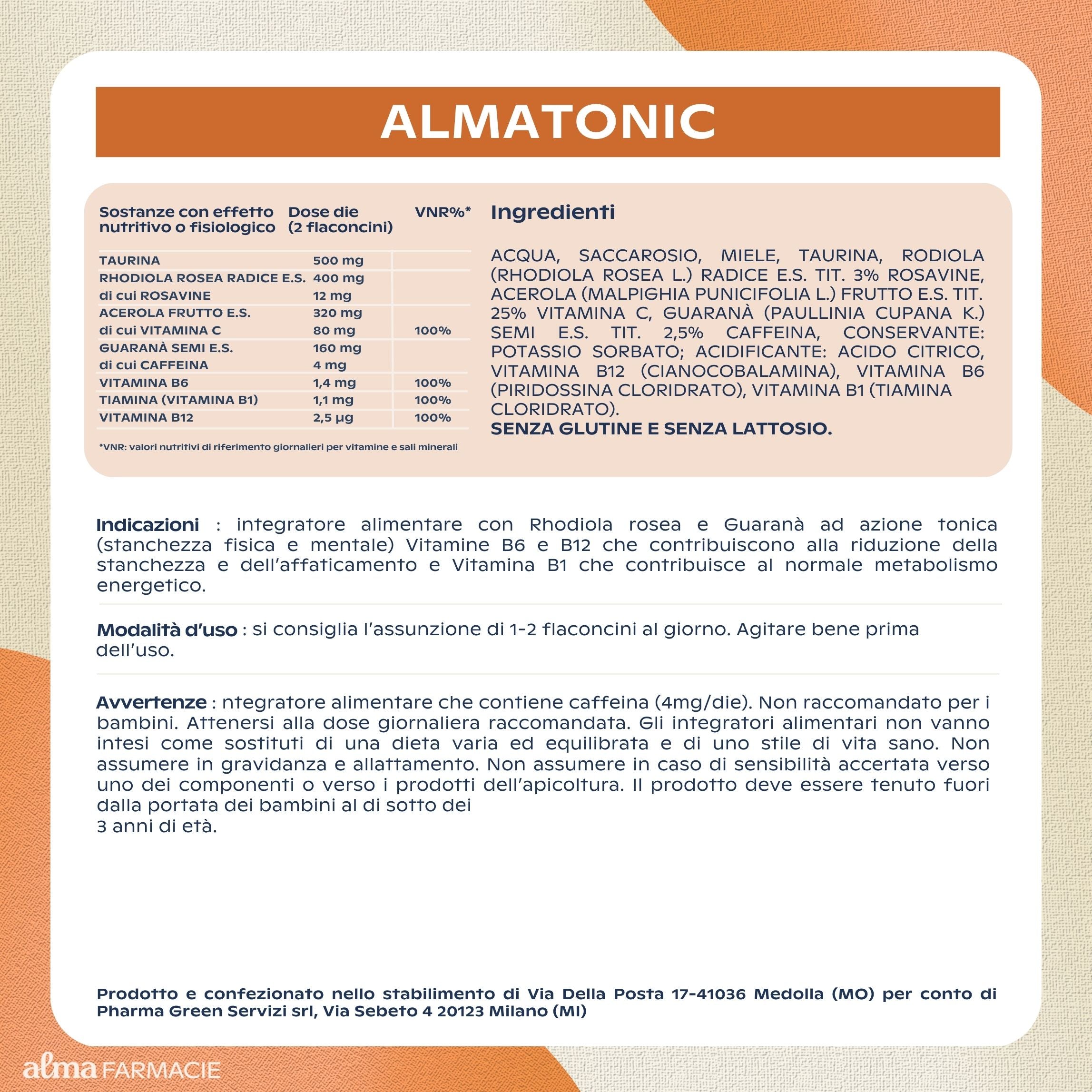 ALMATONIC

| Sostanze con effetto nutritivo o fisiologico | Dose die (2 flaconcini) | VNR%* |
|---|---|---|
| TAURINA | 500 mg | |
| RHODIOLA ROSEA RADICE E.S. | 400 mg | |
| di cui ROSAVINE | 12 mg | |
| ACEROLA FRUTTO E.S. | 320 mg | |
| di cui VITAMINA C | 80 mg | 100% |
| GUARANÀ SEMI E.S. | 160 mg | |
| di cui CAFFEINA | 4 mg | |
| VITAMINA B6 | 1,4 mg | 100% |
| TIAMINA (VITAMINA B1) | 1,1 mg | 100% |
| VITAMINA B12 | 2,5 µg | 100% |

*VNR: valori nutritivi di riferimento giornalieri per vitamine e sali minerali

Ingredienti

ACQUA, SACCAROSIO, MIELE, TAURINA, RODIOLA (RHODIOLA ROSEA L.) RADICE E.S. TIT. 3% ROSAVINE, ACEROLA (MALPIGHIA PUNICIFOLIA L.) FRUTTO E.S. TIT. 25% VITAMINA C, GUARANÀ (PAULLINIA CUPANA K.) SEMI E.S. TIT. 2,5% CAFFEINA, CONSERVANTE: POTASSIO SORBATO; ACIDIFICANTE: ACIDO CITRICO, VITAMINA B12 (CIANOCOBALAMINA), VITAMINA B6 (PIRIDOSSINA CLORIDRATO), VITAMINA B1 (TIAMINA CLORIDRATO).
SENZA GLUTINE E SENZA LATTOSIO.

Indicazioni : integratore alimentare con Rhodiola rosea e Guaranà ad azione tonica (stanchezza fisica e mentale) Vitamine B6 e B12 che contribuiscono alla riduzione della stanchezza e dell'affaticamento e Vitamina B1 che contribuisce al normale metabolismo energetico.

Modalità d'uso : si consiglia l'assunzione di 1-2 flaconcini al giorno. Agitare bene prima dell'uso.

Avvertenze : ntegratore alimentare che contiene caffeina (4mg/die). Non raccomandato per i bambini. Attenersi alla dose giornaliera raccomandata. Gli integratori alimentari non vanno intesi come sostituti di una dieta varia ed equilibrata e di uno stile di vita sano. Non assumere in gravidanza e allattamento. Non assumere in caso di sensibilità accertata verso uno dei componenti o verso i prodotti dell'apicoltura. Il prodotto deve essere tenuto fuori dalla portata dei bambini al di sotto dei
3 anni di età.

Prodotto e confezionato nello stabilimento di Via Della Posta 17-41036 Medolla (MO) per conto di Pharma Green Servizi srl, Via Sebeto 4 20123 Milano (MI)

alma FARMACIE